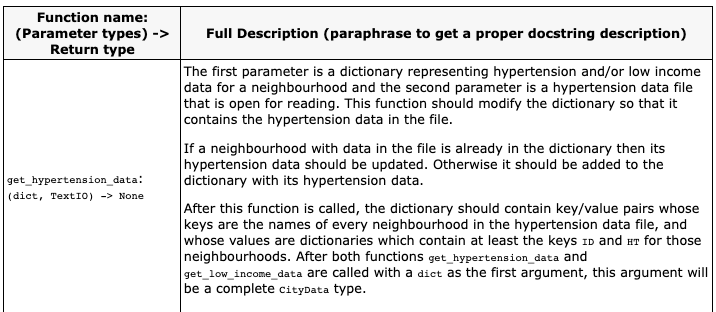 | Function name: (Parameter types) -> Return type | Full Description (paraphrase to get a proper docstring description) |
|---|---|
| get_hypertension_data: (dict, TextIO) -> None | The first parameter is a dictionary representing hypertension and/or low income data for a neighbourhood and the second parameter is a hypertension data file that is open for reading. This function should modify the dictionary so that it contains the hypertension data in the file.<br><br>If a neighbourhood with data in the file is already in the dictionary then its hypertension data should be updated. Otherwise it should be added to the dictionary with its hypertension data.<br><br>After this function is called, the dictionary should contain key/value pairs whose keys are the names of every neighbourhood in the hypertension data file, and whose values are dictionaries which contain at least the keys ID and HT for those neighbourhoods. After both functions get_hypertension_data and get_low_income_data are called with a dict as the first argument, this argument will be a complete CityData type. |